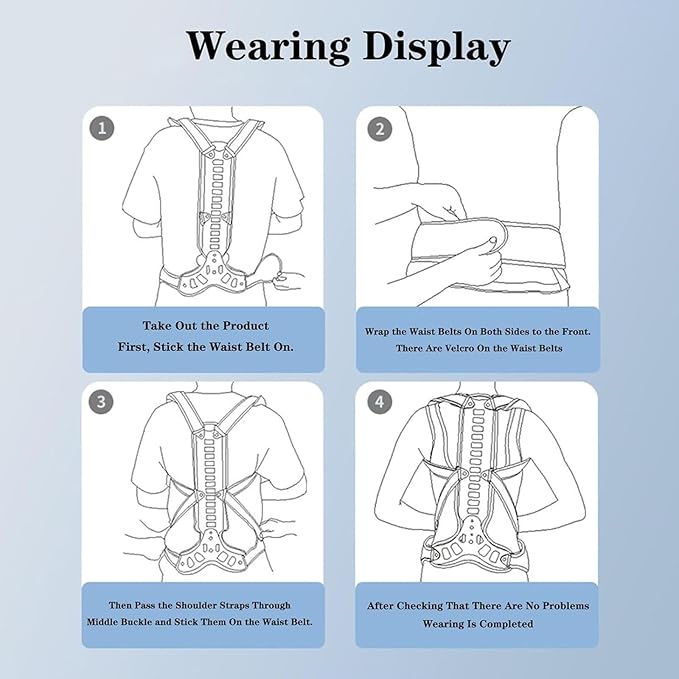 Wearing Display

1

Take Out the Product
First, Stick the Waist Belt On.

2

Wrap the Waist Belts On Both Sides to the Front.
There Are Velcro On the Waist Belts

3

Then Pass the Shoulder Straps Through
Middle Buckle and Stick Them On the Waist Belt.

4

After Checking That There Are No Problems
Wearing Is Completed